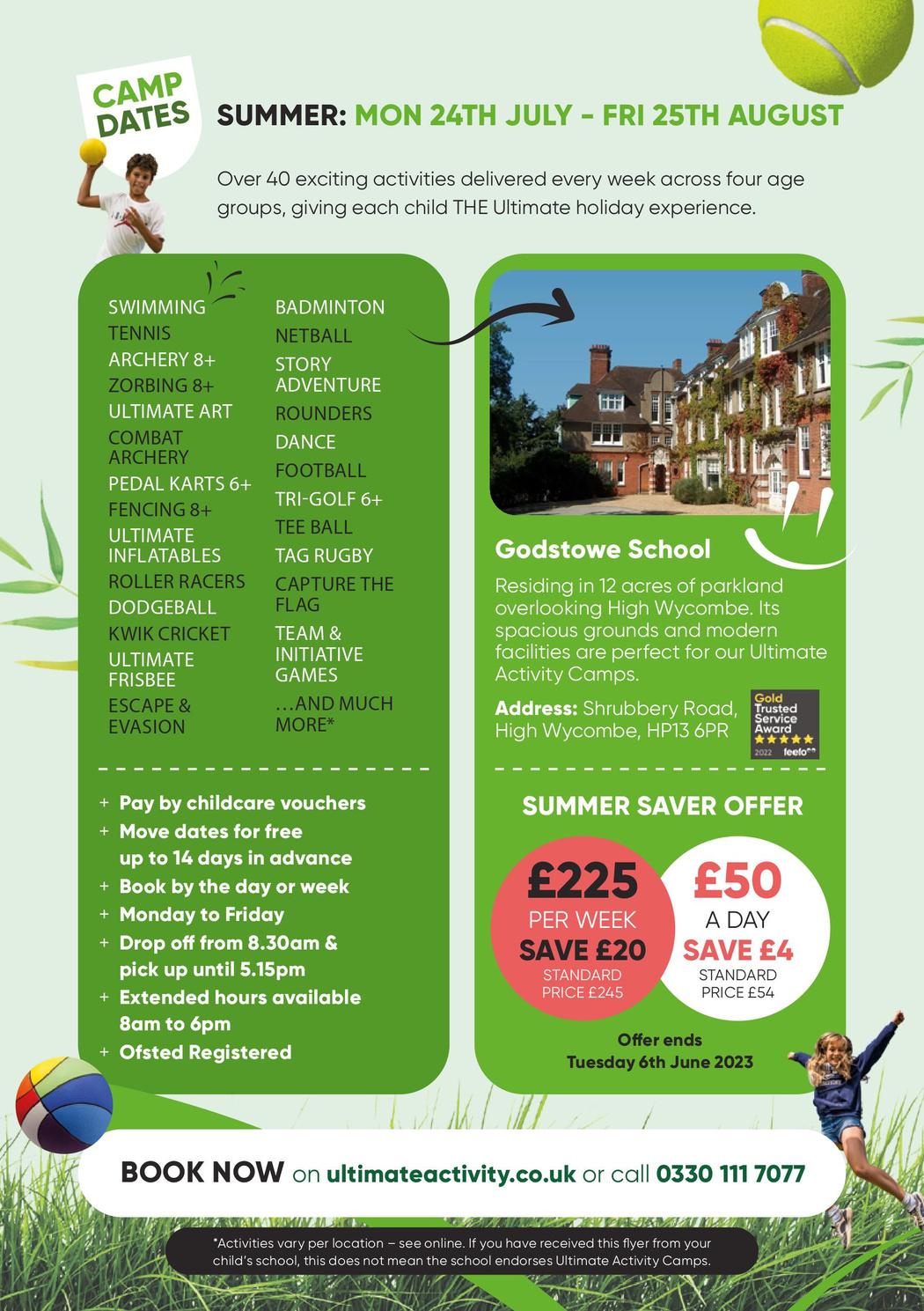 CAMP DATES

SUMMER: MON 24TH JULY - FRI 25TH AUGUST

Over 40 exciting activities delivered every week across four age groups, giving each child THE Ultimate holiday experience.

SWIMMING
TENNIS
ARCHERY 8+
ZORBING 8+
ULTIMATE ART
COMBAT ARCHERY
PEDAL KARTS 6+
FENCING 8+
ULTIMATE INFLATABLES
ROLLER RACERS
DODGEBALL
KWIK CRICKET
ULTIMATE FRISBEE
ESCAPE & EVASION

BADMINTON
NETBALL
STORY ADVENTURE
ROUNDERS
DANCE
FOOTBALL
TRI-GOLF 6+
TEE BALL
TAG RUGBY
CAPTURE THE FLAG
TEAM & INITIATIVE GAMES
…AND MUCH MORE*

+ Pay by childcare vouchers
+ Move dates for free up to 14 days in advance
+ Book by the day or week
+ Monday to Friday
+ Drop off from 8.30am & pick up until 5.15pm
+ Extended hours available 8am to 6pm
+ Ofsted Registered

Godstowe School

Residing in 12 acres of parkland overlooking High Wycombe. Its spacious grounds and modern facilities are perfect for our Ultimate Activity Camps.

Address: Shrubbery Road, High Wycombe, HP13 6PR

Gold Trusted Service Award 2022 feefo

SUMMER SAVER OFFER

£225 PER WEEK SAVE £20 STANDARD PRICE £245

£50 A DAY SAVE £4 STANDARD PRICE £54

Offer ends Tuesday 6th June 2023

BOOK NOW on ultimateactivity.co.uk or call 0330 111 7077

*Activities vary per location – see online. If you have received this flyer from your child's school, this does not mean the school endorses Ultimate Activity Camps.